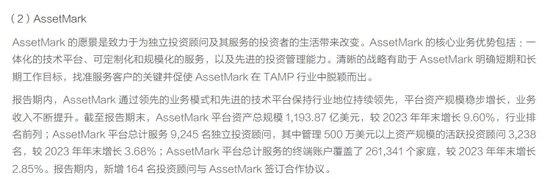 （2）AssetMark

AssetMark 的愿景是致力于为独立投资顾问及其服务的投资者的生活带来改变。AssetMark 的核心业务优势包括：一体化的技术平台、可定制化和规模化的服务，以及先进的投资管理能力。清晰的战略有助于 AssetMark 明确短期和长期工作目标，找准服务客户的关键并促使 AssetMark 在 TAMP 行业中脱颖而出。

报告期内，AssetMark 通过领先的业务模式和先进的技术平台保持行业地位持续领先，平台资产规模稳步增长，业务收入不断提升。截至报告期末，AssetMark 平台资产总规模 1,193.87 亿美元，较 2023 年年末增长 9.60%，行业排名前列；AssetMark 平台总计服务 9,245 名独立投资顾问，其中管理 500 万美元以上资产规模的活跃投资顾问 3,238 名，较 2023 年年末增长 3.68%；AssetMark 平台总计服务的终端账户覆盖了 261,341 个家庭，较 2023 年年末增长 2.85%。报告期内，新增 164 名投资顾问与 AssetMark 签订合作协议。